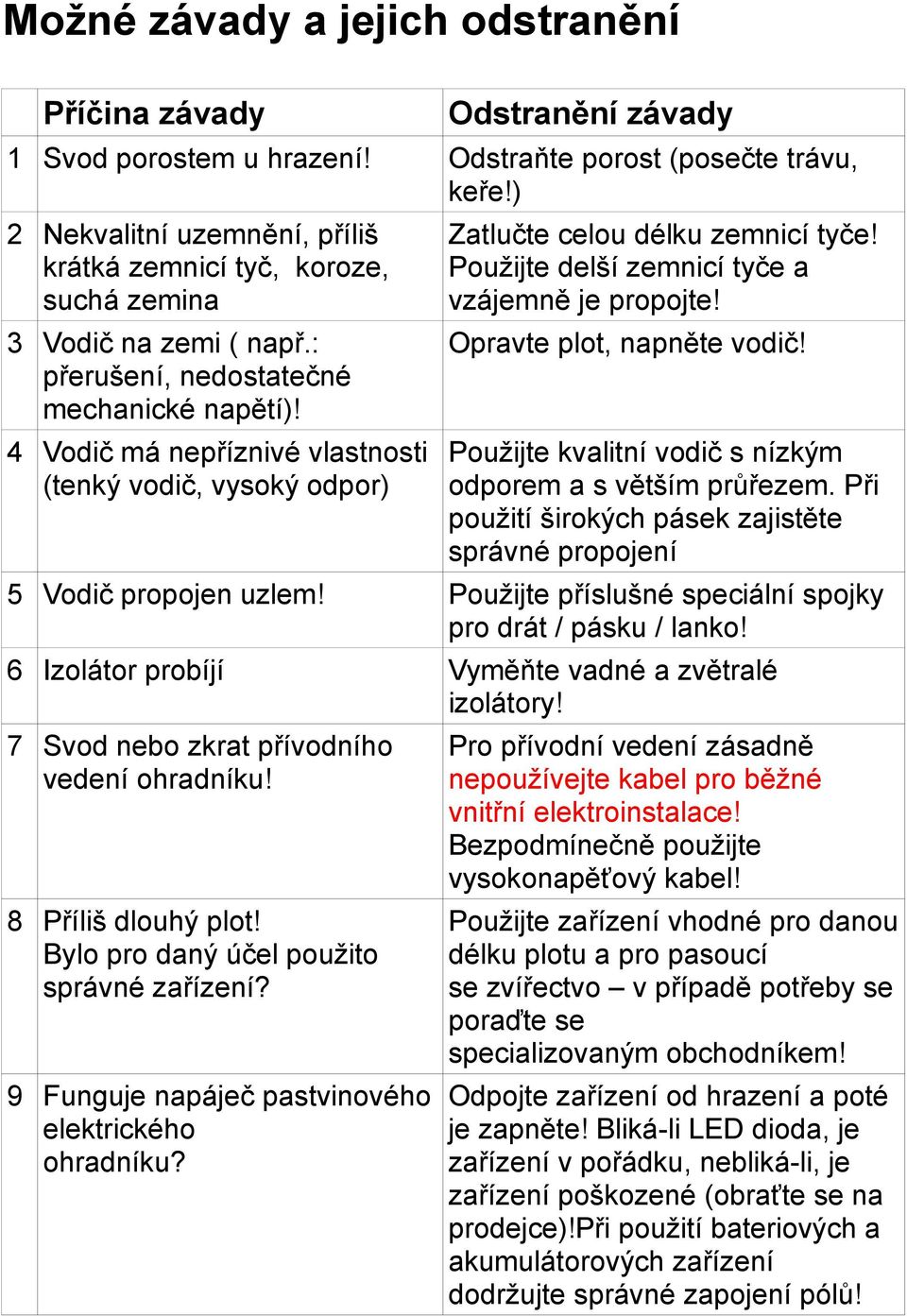 Možné závady a jejich odstranění

| | Příčina závady | Odstranění závady |
|---|---|---|
| 1 | Svod porostem u hrazení! | Odstraňte porost (posečte trávu, keře!) |
| 2 | Nekvalitní uzemnění, příliš krátká zemnicí tyč, koroze, suchá zemina | Zatlučte celou délku zemnicí tyče! Použijte delší zemnicí tyče a vzájemně je propojte! |
| 3 | Vodič na zemi ( např.: přerušení, nedostatečné mechanické napětí)! | Opravte plot, napněte vodič! |
| 4 | Vodič má nepříznivé vlastnosti (tenký vodič, vysoký odpor) | Použijte kvalitní vodič s nízkým odporem a s větším průřezem. Při použití širokých pásek zajistěte správné propojení |
| 5 | Vodič propojen uzlem! | Použijte příslušné speciální spojky pro drát / pásku / lanko! |
| 6 | Izolátor probíjí | Vyměňte vadné a zvětralé izolátory! |
| 7 | Svod nebo zkrat přívodního vedení ohradníku! | Pro přívodní vedení zásadně nepoužívejte kabel pro běžné vnitřní elektroinstalace! Bezpodmínečně použijte vysokonapěťový kabel! |
| 8 | Příliš dlouhý plot! Bylo pro daný účel použito správné zařízení? | Použijte zařízení vhodné pro danou délku plotu a pro pasoucí se zvířectvo – v případě potřeby se poraďte se specializovaným obchodníkem! |
| 9 | Funguje napáječ pastvinového elektrického ohradníku? | Odpojte zařízení od hrazení a poté je zapněte! Bliká-li LED dioda, je zařízení v pořádku, nebliká-li, je zařízení poškozené (obraťte se na prodejce)!Při použití bateriových a akumulátorových zařízení dodržujte správné zapojení pólů! |